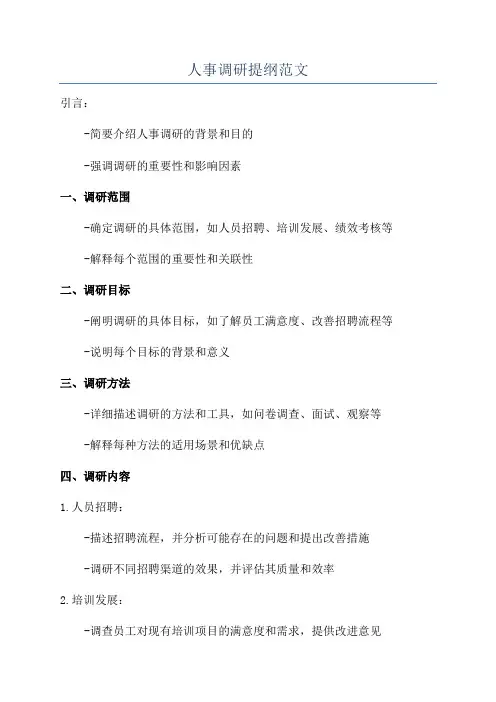 人事调研提纲范文

引言：

-简要介绍人事调研的背景和目的

-强调调研的重要性和影响因素

一、调研范围

-确定调研的具体范围，如人员招聘、培训发展、绩效考核等

-解释每个范围的重要性和关联性

二、调研目标

-阐明调研的具体目标，如了解员工满意度、改善招聘流程等

-说明每个目标的背景和意义

三、调研方法

-详细描述调研的方法和工具，如问卷调查、面试、观察等

-解释每种方法的适用场景和优缺点

四、调研内容

1.人员招聘：

-描述招聘流程，并分析可能存在的问题和提出改善措施

-调研不同招聘渠道的效果，并评估其质量和效率

2.培训发展：

-调查员工对现有培训项目的满意度和需求，提供改进意见